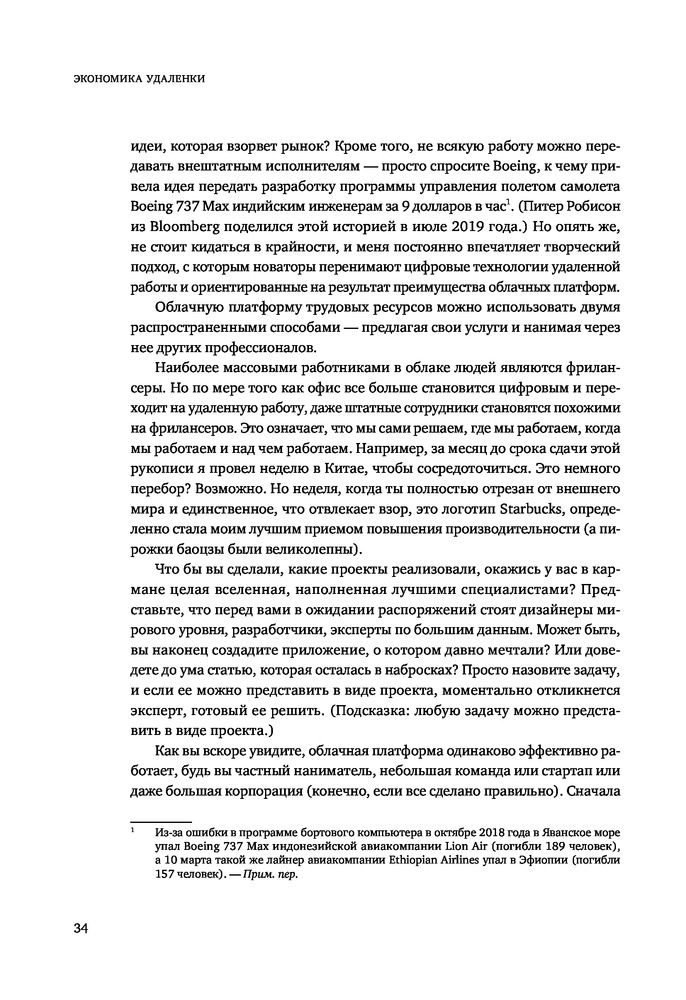 ЭКОНОМИКА УДАЛЕНКИ

идеи, которая взорвет рынок? Кроме того, не всякую работу можно передавать внештатным исполнителям — просто спросите Boeing, к чему привела идея передать разработку программы управления полетом самолета Boeing 737 Max индийским инженерам за 9 долларов в час$^1$. (Питер Робисон из Bloomberg поделился этой историей в июле 2019 года.) Но опять же, не стоит кидаться в крайности, и меня постоянно впечатляет творческий подход, с которым новаторы перенимают цифровые технологии удаленной работы и ориентированные на результат преимущества облачных платформ.

Облачную платформу трудовых ресурсов можно использовать двумя распространенными способами — предлагая свои услуги и нанимая через нее других профессионалов.

Наиболее массовыми работниками в облаке людей являются фрилансеры. Но по мере того как офис все больше становится цифровым и переходит на удаленную работу, даже штатные сотрудники становятся похожими на фрилансеров. Это означает, что мы сами решаем, где мы работаем, когда мы работаем и над чем работаем. Например, за месяц до срока сдачи этой рукописи я провел неделю в Китае, чтобы сосредоточиться. Это немного перебор? Возможно. Но неделя, когда ты полностью отрезан от внешнего мира и единственное, что отвлекает взор, это логотип Starbucks, определенно стала моим лучшим приемом повышения производительности (а пирожки баоцзы были великолепны).

Что бы вы сделали, какие проекты реализовали, окажись у вас в кармане целая вселенная, наполненная лучшими специалистами? Представьте, что перед вами в ожидании распоряжений стоят дизайнеры мирового уровня, разработчики, эксперты по большим данным. Может быть, вы наконец создадите приложение, о котором давно мечтали? Или доведете до ума статью, которая осталась в набросках? Просто назовите задачу, и если ее можно представить в виде проекта, моментально откликнется эксперт, готовый ее решить. (Подсказка: любую задачу можно представить в виде проекта.)

Как вы вскоре увидите, облачная платформа одинаково эффективно работает, будь вы частный наниматель, небольшая команда или стартап или даже большая корпорация (конечно, если все сделано правильно). Сначала

$^1$ Из-за ошибки в программе бортового компьютера в октябре 2018 года в Яванское море упал Boeing 737 Max индонезийской авиакомпании Lion Air (погибли 189 человек), а 10 марта такой же лайнер авиакомпании Ethiopian Airlines упал в Эфиопии (погибли 157 человек). — Прим. пер.

34